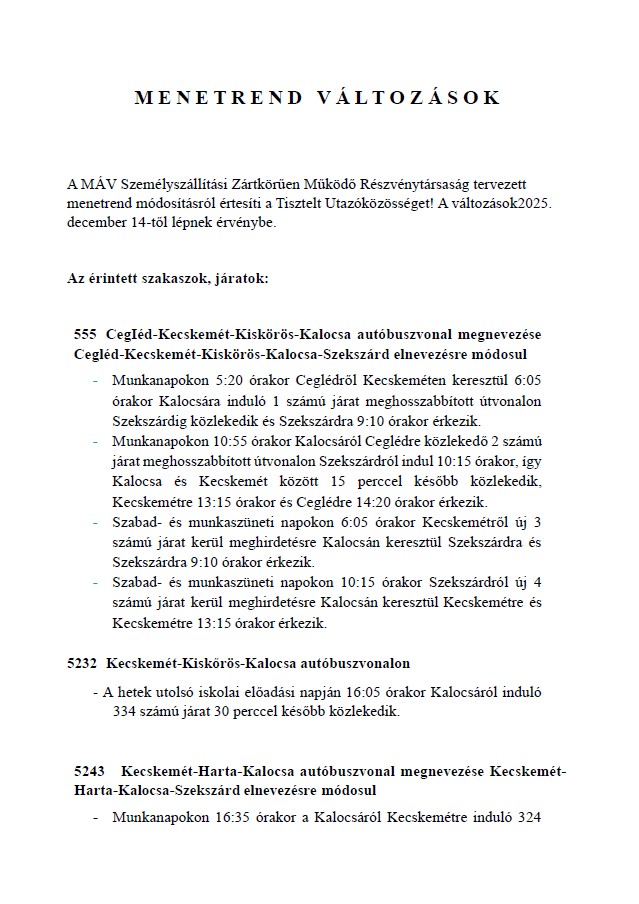 MENETREND VÁLTOZÁSOK

A MÁV Személyszállítási Zártkörűen Működő Részvénytársaság tervezett menetrend módosításról értesíti a Tisztelt Utazóközösséget! A változások2025. december 14-től lépnek érvénybe.

Az érintett szakaszok, járatok:

555 Cegléd-Kecskemét-Kiskörös-Kalocsa autóbuszvonal megnevezése Cegléd-Kecskemét-Kiskörös-Kalocsa-Szekszárd elnevezésre módosul

- Munkanapokon 5:20 órakor Ceglédről Kecskeméten keresztül 6:05 órakor Kalocsára induló 1 számú járat meghosszabbított útvonalon Szekszárdig közlekedik és Szekszárdra 9:10 órakor érkezik.
- Munkanapokon 10:55 órakor Kalocsáról Ceglédre közlekedő 2 számú járat meghosszabbított útvonalon Szekszárdról indul 10:15 órakor, így Kalocsa és Kecskemét között 15 perccel később közlekedik, Kecskemétre 13:15 órakor és Ceglédre 14:20 órakor érkezik.
- Szabad- és munkaszüneti napokon 6:05 órakor Kecskemétről új 3 számú járat kerül meghirdetésre Kalocsán keresztül Szekszárdra és Szekszárdra 9:10 órakor érkezik.
- Szabad- és munkaszüneti napokon 10:15 órakor Szekszárdról új 4 számú járat kerül meghirdetésre Kalocsán keresztül Kecskemétre és Kecskemétre 13:15 órakor érkezik.

5232 Kecskemét-Kiskörös-Kalocsa autóbuszvonalon

- A hetek utolsó iskolai előadási napján 16:05 órakor Kalocsáról induló 334 számú járat 30 perccel később közlekedik.

5243 Kecskemét-Harta-Kalocsa autóbuszvonal megnevezése Kecskemét-Harta-Kalocsa-Szekszárd elnevezésre módosul

- Munkanapokon 16:35 órakor a Kalocsáról Kecskemétre induló 324